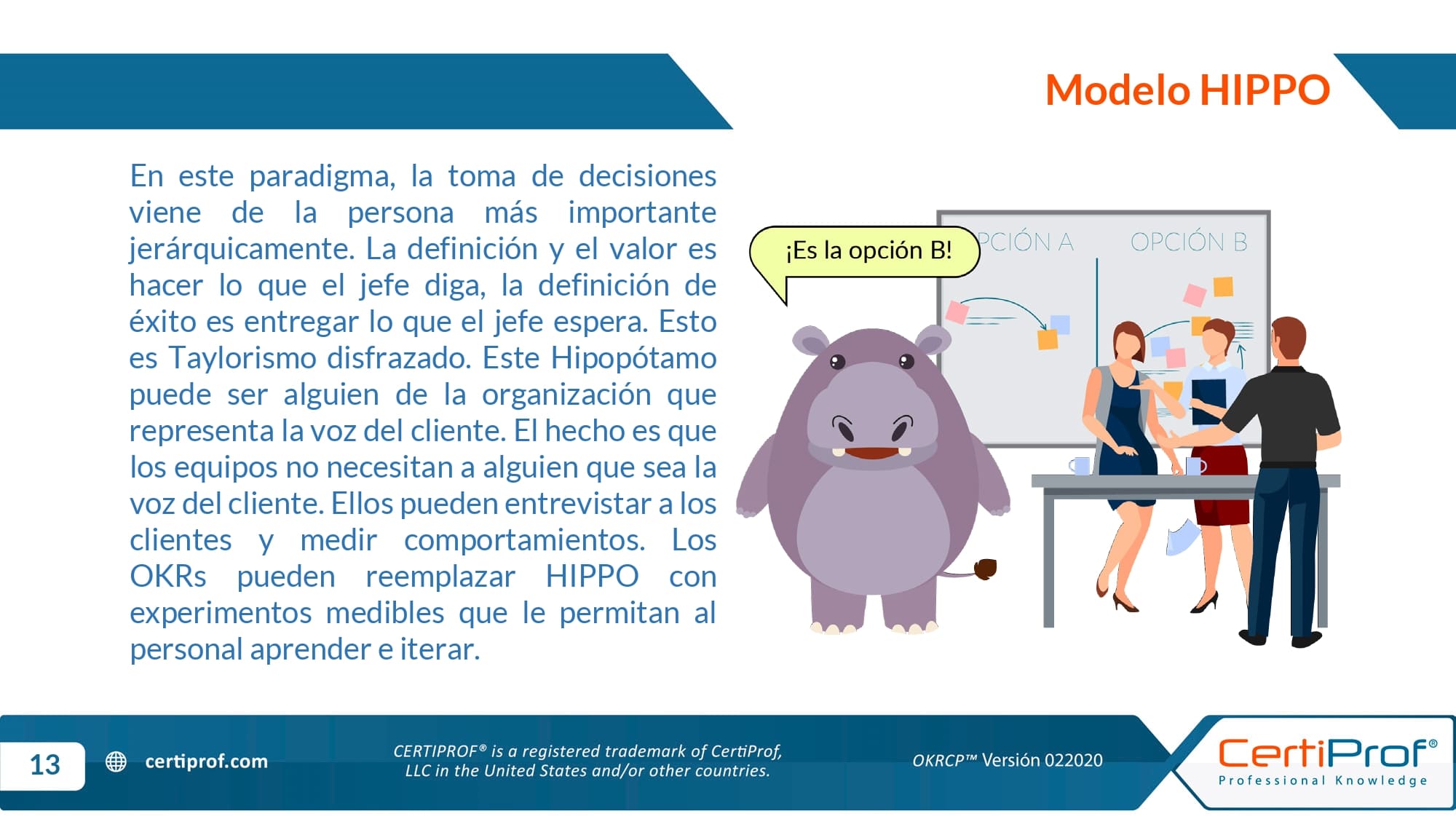 Modelo HIPPO

En este paradigma, la toma de decisiones viene de la persona más importante jerárquicamente. La definición y el valor es hacer lo que el jefe diga, la definición de éxito es entregar lo que el jefe espera. Esto es Taylorismo disfrazado. Este Hipopótamo puede ser alguien de la organización que representa la voz del cliente. El hecho es que los equipos no necesitan a alguien que sea la voz del cliente. Ellos pueden entrevistar a los clientes y medir comportamientos. Los OKRs pueden reemplazar HIPPO con experimentos medibles que le permitan al personal aprender e iterar.

¡Es la opción B!

PCIÓN A

OPCIÓN B

13

certiprof.com

CERTIPROF® is a registered trademark of CertiProf, LLC in the United States and/or other countries.

OKRCP™ Versión 022020

CertiProf®
Professional Knowledge